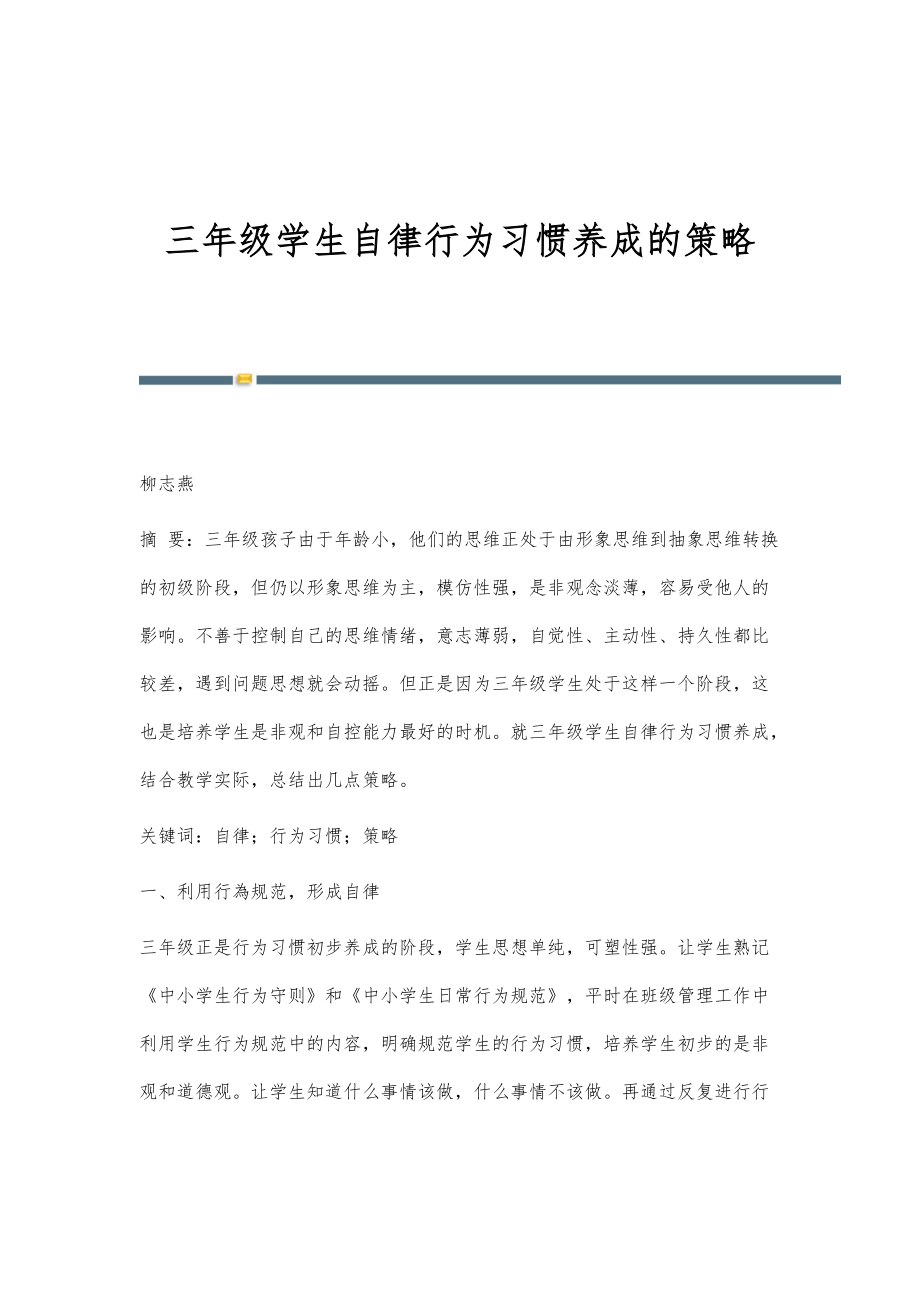 三年级学生自律行为习惯养成的策略

柳志燕

摘 要：三年级孩子由于年龄小，他们的思维正处于由形象思维到抽象思维转换的初级阶段，但仍以形象思维为主，模仿性强，是非观念淡薄，容易受他人的影响。不善于控制自己的思维情绪，意志薄弱，自觉性、主动性、持久性都比较差，遇到问题思想就会动摇。但正是因为三年级学生处于这样一个阶段，这也是培养学生是非观和自控能力最好的时机。就三年级学生自律行为习惯养成，结合教学实际，总结出几点策略。

关键词：自律；行为习惯；策略

一、利用行為规范，形成自律

三年级正是行为习惯初步养成的阶段，学生思想单纯，可塑性强。让学生熟记《中小学生行为守则》和《中小学生日常行为规范》，平时在班级管理工作中利用学生行为规范中的内容，明确规范学生的行为习惯，培养学生初步的是非观和道德观。让学生知道什么事情该做，什么事情不该做。再通过反复进行行